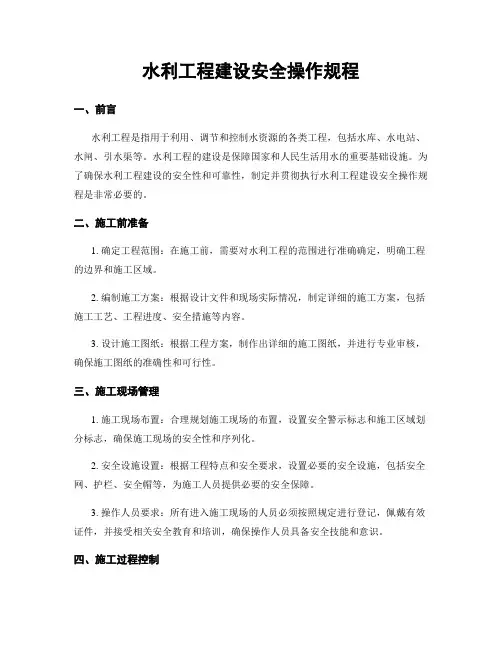 水利工程建设安全操作规程

一、前言

水利工程是指用于利用、调节和控制水资源的各类工程，包括水库、水电站、水闸、引水渠等。水利工程的建设是保障国家和人民生活用水的重要基础设施。为了确保水利工程建设的安全性和可靠性，制定并贯彻执行水利工程建设安全操作规程是非常必要的。

二、施工前准备

1. 确定工程范围：在施工前，需要对水利工程的范围进行准确确定，明确工程的边界和施工区域。

2. 编制施工方案：根据设计文件和现场实际情况，制定详细的施工方案，包括施工工艺、工程进度、安全措施等内容。

3. 设计施工图纸：根据工程方案，制作出详细的施工图纸，并进行专业审核，确保施工图纸的准确性和可行性。

三、施工现场管理

1. 施工现场布置：合理规划施工现场的布置，设置安全警示标志和施工区域划分标志，确保施工现场的安全性和序列化。

2. 安全设施设置：根据工程特点和安全要求，设置必要的安全设施，包括安全网、护栏、安全帽等，为施工人员提供必要的安全保障。

3. 操作人员要求：所有进入施工现场的人员必须按照规定进行登记，佩戴有效证件，并接受相关安全教育和培训，确保操作人员具备安全技能和意识。

四、施工过程控制